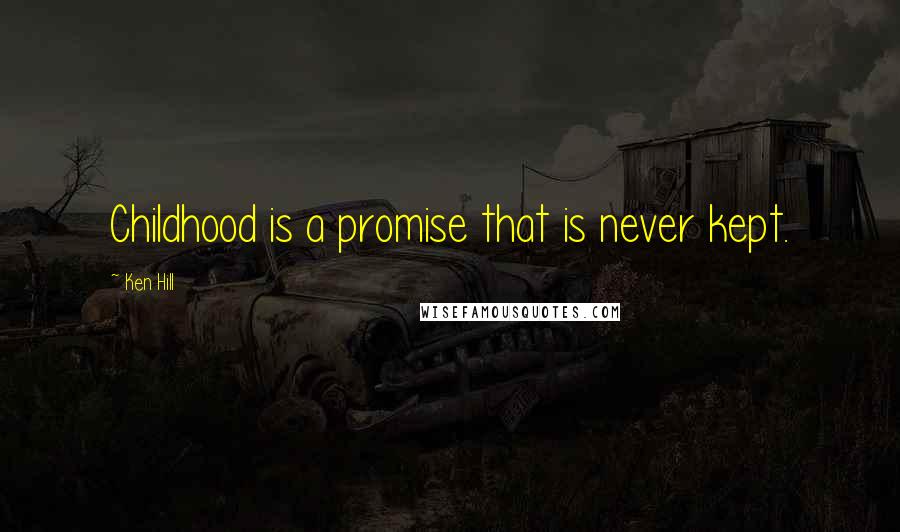 Childhood is a promise that is never kept.

~ Ken Hill

WISEFAMOUSQUOTES.COM